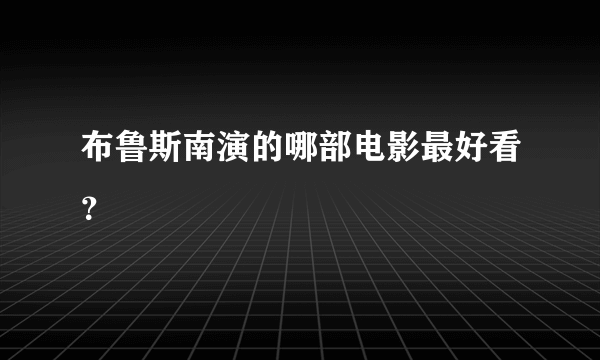 布鲁斯南演的哪部电影最好看?